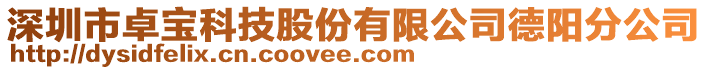 深圳市卓宝科技股份有限公司德阳分公司
http://dysidfelix.cn.coovee.com